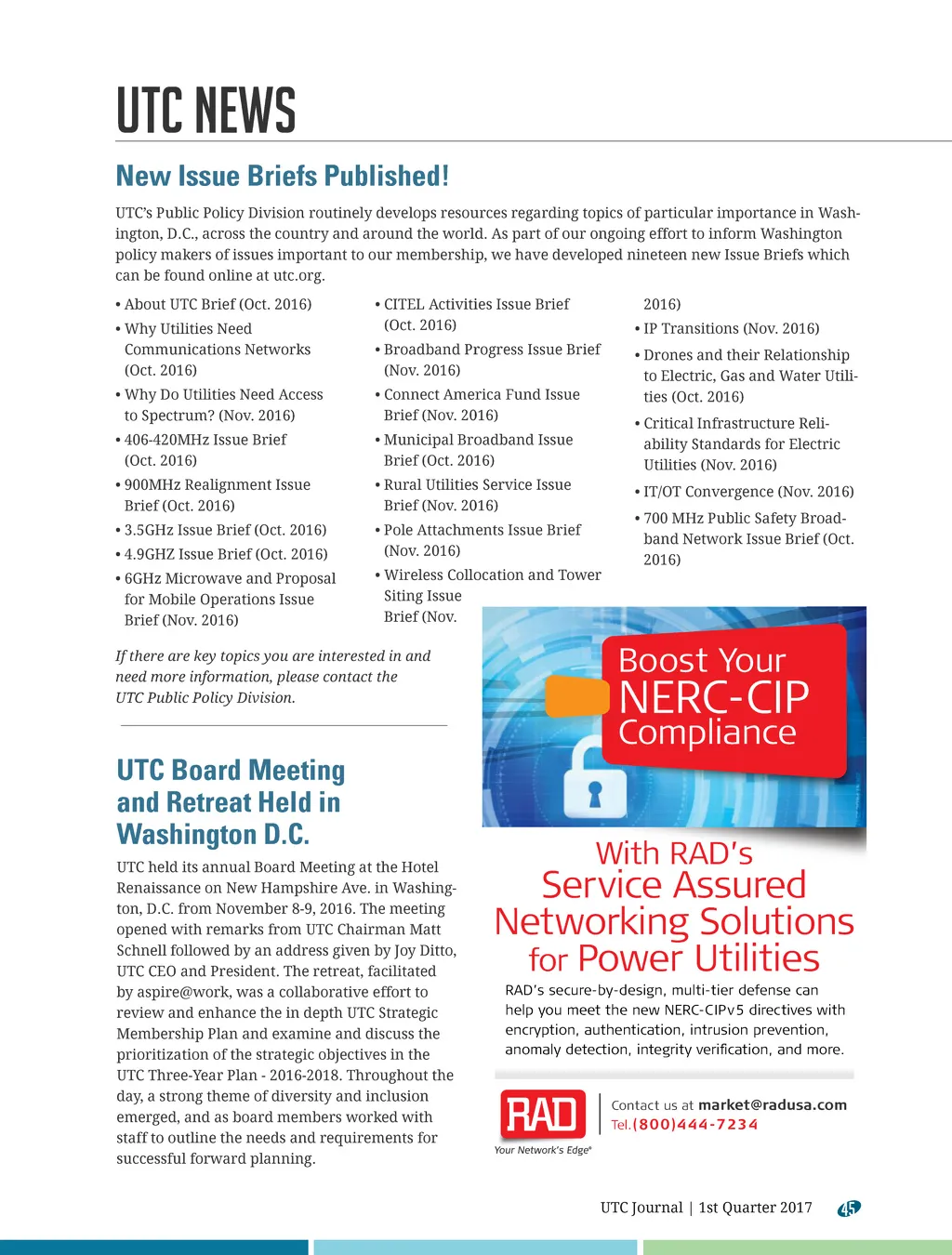 UTC NEWS

New Issue Briefs Published!

UTC's Public Policy Division routinely develops resources regarding topics of particular importance in Washington, D.C., across the country and around the world. As part of our ongoing effort to inform Washington policy makers of issues important to our membership, we have developed nineteen new Issue Briefs which can be found online at utc.org.

• About UTC Brief (Oct. 2016)
• Why Utilities Need Communications Networks (Oct. 2016)
• Why Do Utilities Need Access to Spectrum? (Nov. 2016)
• 406-420MHz Issue Brief (Oct. 2016)
• 900MHz Realignment Issue Brief (Oct. 2016)
• 3.5GHz Issue Brief (Oct. 2016)
• 4.9GHZ Issue Brief (Oct. 2016)
• 6GHz Microwave and Proposal for Mobile Operations Issue Brief (Nov. 2016)

• CITEL Activities Issue Brief (Oct. 2016)
• Broadband Progress Issue Brief (Nov. 2016)
• Connect America Fund Issue Brief (Nov. 2016)
• Municipal Broadband Issue Brief (Oct. 2016)
• Rural Utilities Service Issue Brief (Nov. 2016)
• Pole Attachments Issue Brief (Nov. 2016)
• Wireless Collocation and Tower Siting Issue Brief (Nov. 2016)
• IP Transitions (Nov. 2016)
• Drones and their Relationship to Electric, Gas and Water Utilities (Oct. 2016)
• Critical Infrastructure Reliability Standards for Electric Utilities (Nov. 2016)
• IT/OT Convergence (Nov. 2016)
• 700 MHz Public Safety Broadband Network Issue Brief (Oct. 2016)

If there are key topics you are interested in and need more information, please contact the UTC Public Policy Division.

UTC Board Meeting and Retreat Held in Washington D.C.

UTC held its annual Board Meeting at the Hotel Renaissance on New Hampshire Ave. in Washington, D.C. from November 8-9, 2016. The meeting opened with remarks from UTC Chairman Matt Schnell followed by an address given by Joy Ditto, UTC CEO and President. The retreat, facilitated by aspire@work, was a collaborative effort to review and enhance the in depth UTC Strategic Membership Plan and examine and discuss the prioritization of the strategic objectives in the UTC Three-Year Plan - 2016-2018. Throughout the day, a strong theme of diversity and inclusion emerged, and as board members worked with staff to outline the needs and requirements for successful forward planning.

Boost Your NERC-CIP Compliance

With RAD's Service Assured Networking Solutions for Power Utilities

RAD's secure-by-design, multi-tier defense can help you meet the new NERC-CIPv5 directives with encryption, authentication, intrusion prevention, anomaly detection, integrity verification, and more.

RAD
Your Network's Edge®

Contact us at market@radusa.com
Tel.(800)444-7234

UTC Journal | 1st Quarter 2017 45